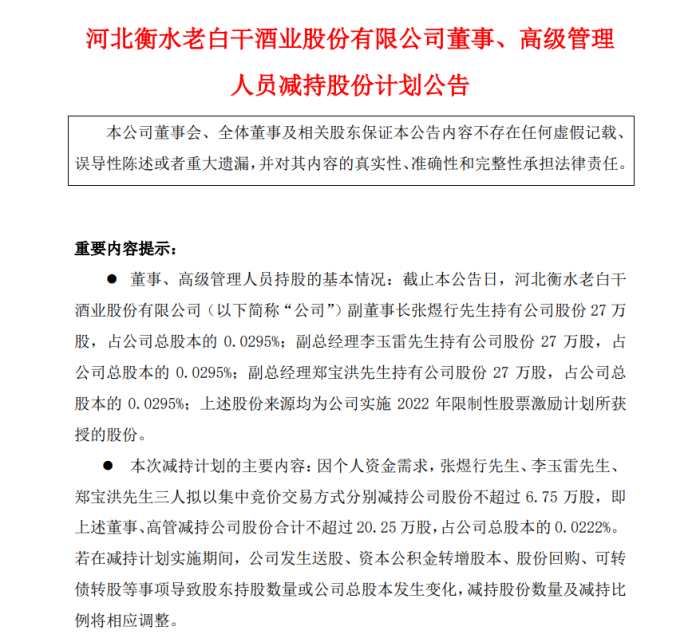 河北衡水老白干酒业股份有限公司董事、高级管理人员减持股份计划公告

本公司董事会、全体董事及相关股东保证本公告内容不存在任何虚假记载、误导性陈述或者重大遗漏，并对其内容的真实性、准确性和完整性承担法律责任。

重要内容提示：

● 董事、高级管理人员持股的基本情况：截止本公告日，河北衡水老白干酒业股份有限公司（以下简称“公司”）副董事长张煜行先生持有公司股份 27 万股，占公司总股本的 0.0295%；副总经理李玉雷先生持有公司股份 27 万股，占公司总股本的 0.0295%；副总经理郑宝洪先生持有公司股份 27 万股，占公司总股本的 0.0295%；上述股份来源均为公司实施 2022 年限制性股票激励计划所获授的股份。

● 本次减持计划的主要内容：因个人资金需求，张煜行先生、李玉雷先生、郑宝洪先生三人拟以集中竞价交易方式分别减持公司股份不超过 6.75 万股，即上述董事、高管减持公司股份合计不超过 20.25 万股，占公司总股本的 0.0222%。若在减持计划实施期间，公司发生送股、资本公积金转增股本、股份回购、可转债转股等事项导致股东持股数量或公司总股本发生变化，减持股份数量及减持比例将相应调整。